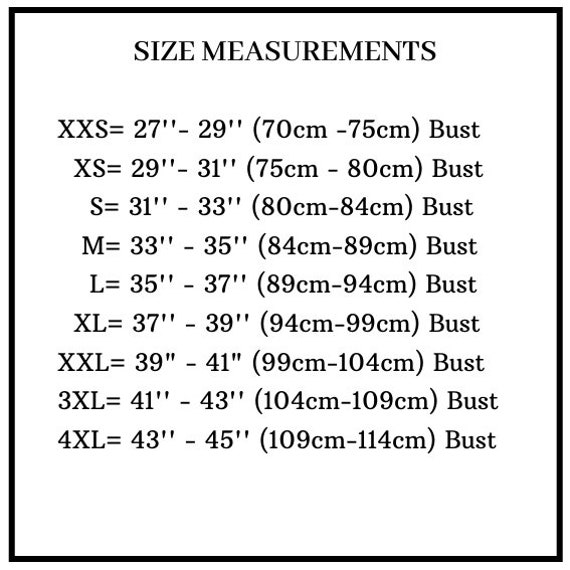 SIZE MEASUREMENTS

XXS= 27''- 29'' (70cm -75cm) Bust
XS= 29''- 31'' (75cm - 80cm) Bust
S= 31'' - 33'' (80cm-84cm) Bust
M= 33'' - 35'' (84cm-89cm) Bust
L= 35'' - 37'' (89cm-94cm) Bust
XL= 37'' - 39'' (94cm-99cm) Bust
XXL= 39" - 41" (99cm-104cm) Bust
3XL= 41'' - 43'' (104cm-109cm) Bust
4XL= 43'' - 45'' (109cm-114cm) Bust